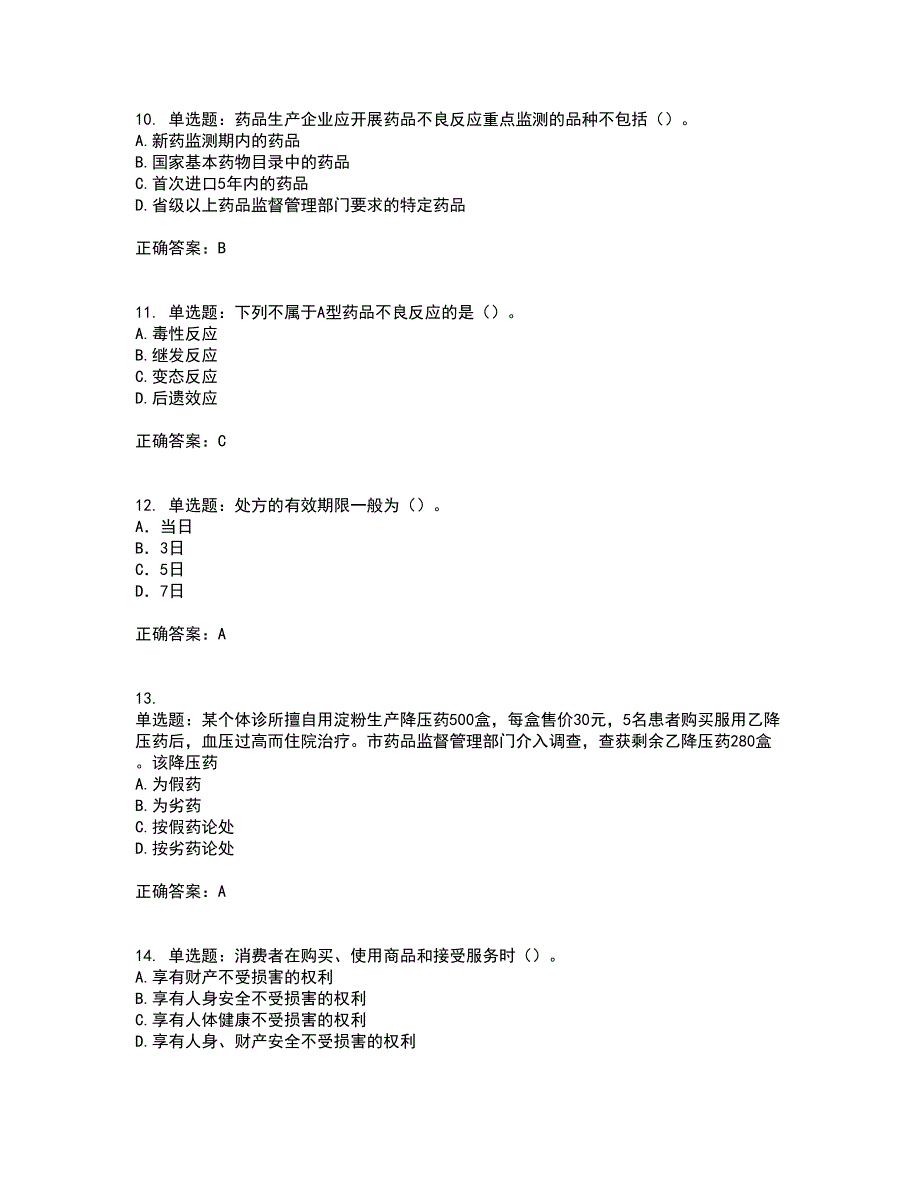 10. 单选题：药品生产企业应开展药品不良反应重点监测的品种不包括（）。
A.新药监测期内的药品
B.国家基本药物目录中的药品
C.首次进口5年内的药品
D.省级以上药品监督管理部门要求的特定药品

正确答案：B

11. 单选题：下列不属于A型药品不良反应的是（）。
A.毒性反应
B.继发反应
C.变态反应
D.后遗效应

正确答案：C

12. 单选题：处方的有效期限一般为（）。
A. 当日
B. 3日
C. 5日
D. 7日

正确答案：A

13.
单选题：某个体诊所擅自用淀粉生产降压药500盒，每盒售价30元，5名患者购买服用乙降压药后，血压过高而住院治疗。市药品监督管理部门介入调查，查获剩余乙降压药280盒。该降压药
A.为假药
B.为劣药
C.按假药论处
D.按劣药论处

正确答案：A

14. 单选题：消费者在购买、使用商品和接受服务时（）。
A.享有财产不受损害的权利
B.享有人身安全不受损害的权利
C.享有人体健康不受损害的权利
D.享有人身、财产安全不受损害的权利